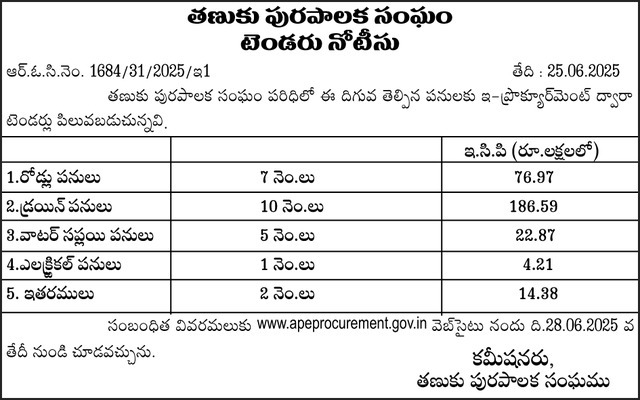 తణుకు పురపాలక సంఘం
టెండరు నోటీసు

ఆర్.ఓ.సి.నెం. 1684/31/2025/ఇ1 తేది : 25.06.2025

తణుకు పురపాలక సంఘం పరిధిలో ఈ దిగువ తెల్పిన పనులకు ఇ-ప్రొక్యూర్‌మెంట్ ద్వారా టెండర్లు పిలువబడుచున్నవి.

| | | ఇ.సి.పి (రూ.లక్షలలో) |
|---|---|---|
| 1.రోడ్లు పనులు | 7 నెం.లు | 76.97 |
| 2.డ్రయిన్ పనులు | 10 నెం.లు | 186.59 |
| 3.వాటర్ సప్లయి పనులు | 5 నెం.లు | 22.87 |
| 4.ఎలక్ట్రికల్ పనులు | 1 నెం.లు | 4.21 |
| 5. ఇతరములు | 2 నెం.లు | 14.38 |

సంబంధిత వివరములకు www.apeprocurement.gov.in వెబ్‌సైటు నందు ది.28.06.2025 వ తేదీ నుండి చూడవచ్చును.

కమీషనరు,
తణుకు పురపాలక సంఘము